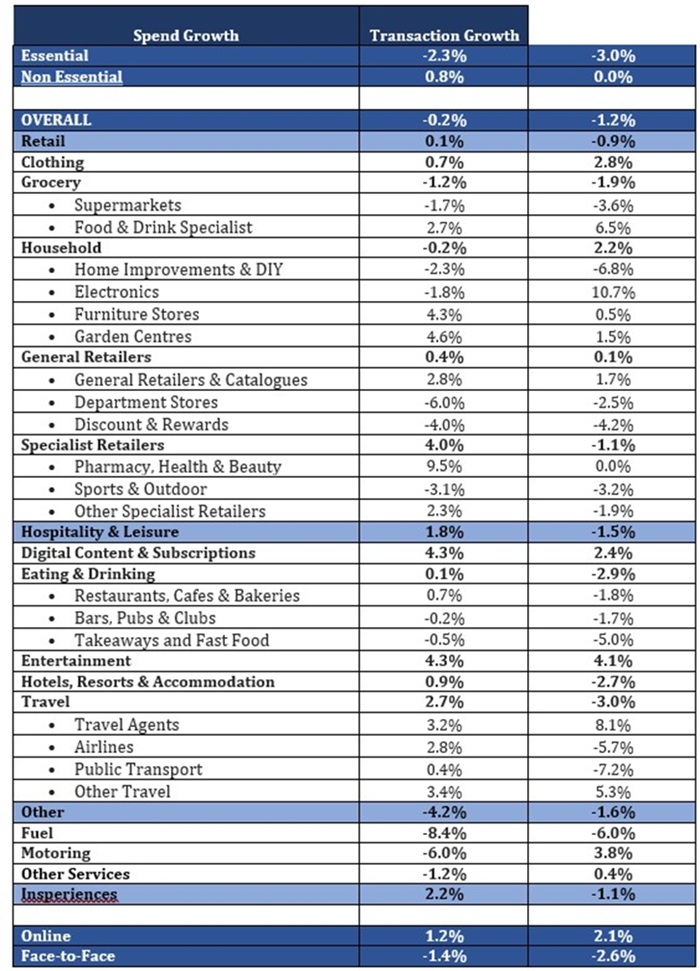 | Spend Growth | Transaction Growth | |
|---|---|---|
| Essential | -2.3% | -3.0% |
| Non Essential | 0.8% | 0.0% |
| | | |
| OVERALL | -0.2% | -1.2% |
| Retail | 0.1% | -0.9% |
| Clothing | 0.7% | 2.8% |
| Grocery | -1.2% | -1.9% |
| • Supermarkets | -1.7% | -3.6% |
| • Food & Drink Specialist | 2.7% | 6.5% |
| Household | -0.2% | 2.2% |
| • Home Improvements & DIY | -2.3% | -6.8% |
| • Electronics | -1.8% | 10.7% |
| • Furniture Stores | 4.3% | 0.5% |
| • Garden Centres | 4.6% | 1.5% |
| General Retailers | 0.4% | 0.1% |
| • General Retailers & Catalogues | 2.8% | 1.7% |
| • Department Stores | -6.0% | -2.5% |
| • Discount & Rewards | -4.0% | -4.2% |
| Specialist Retailers | 4.0% | -1.1% |
| • Pharmacy, Health & Beauty | 9.5% | 0.0% |
| • Sports & Outdoor | -3.1% | -3.2% |
| • Other Specialist Retailers | 2.3% | -1.9% |
| Hospitality & Leisure | 1.8% | -1.5% |
| Digital Content & Subscriptions | 4.3% | 2.4% |
| Eating & Drinking | 0.1% | -2.9% |
| • Restaurants, Cafes & Bakeries | 0.7% | -1.8% |
| • Bars, Pubs & Clubs | -0.2% | -1.7% |
| • Takeaways and Fast Food | -0.5% | -5.0% |
| Entertainment | 4.3% | 4.1% |
| Hotels, Resorts & Accommodation | 0.9% | -2.7% |
| Travel | 2.7% | -3.0% |
| • Travel Agents | 3.2% | 8.1% |
| • Airlines | 2.8% | -5.7% |
| • Public Transport | 0.4% | -7.2% |
| • Other Travel | 3.4% | 5.3% |
| Other | -4.2% | -1.6% |
| Fuel | -8.4% | -6.0% |
| Motoring | -6.0% | 3.8% |
| Other Services | -1.2% | 0.4% |
| Insperiences | 2.2% | -1.1% |
| | | |
| Online | 1.2% | 2.1% |
| Face-to-Face | -1.4% | -2.6% |